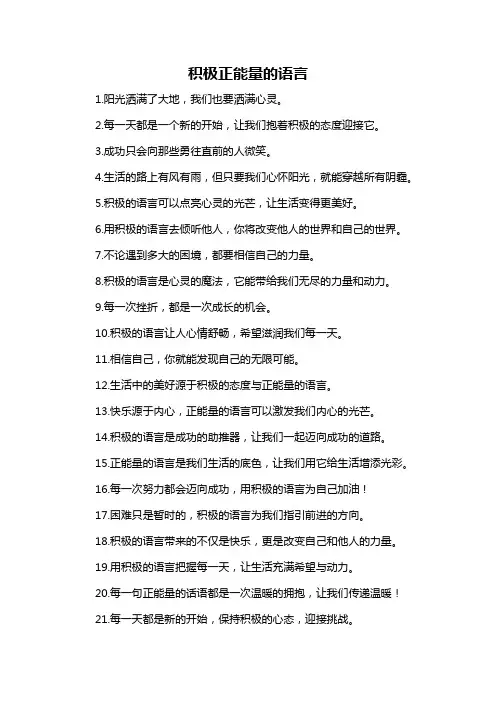 积极正能量的语言

1.阳光洒满了大地，我们也要洒满心灵。

2.每一天都是一个新的开始，让我们抱着积极的态度迎接它。

3.成功只会向那些勇往直前的人微笑。

4.生活的路上有风有雨，但只要我们心怀阳光，就能穿越所有阴霾。

5.积极的语言可以点亮心灵的光芒，让生活变得更美好。

6.用积极的语言去倾听他人，你将改变他人的世界和自己的世界。

7.不论遇到多大的困境，都要相信自己的力量。

8.积极的语言是心灵的魔法，它能带给我们无尽的力量和动力。

9.每一次挫折，都是一次成长的机会。

10.积极的语言让人心情舒畅，希望滋润我们每一天。

11.相信自己，你就能发现自己的无限可能。

12.生活中的美好源于积极的态度与正能量的语言。

13.快乐源于内心，正能量的语言可以激发我们内心的光芒。

14.积极的语言是成功的助推器，让我们一起迈向成功的道路。

15.正能量的语言是我们生活的底色，让我们用它给生活增添光彩。

16.每一次努力都会迈向成功，用积极的语言为自己加油！

17.困难只是暂时的，积极的语言为我们指引前进的方向。

18.积极的语言带来的不仅是快乐，更是改变自己和他人的力量。

19.用积极的语言把握每一天，让生活充满希望与动力。

20.每一句正能量的话语都是一次温暖的拥抱，让我们传递温暖！

21.每一天都是新的开始，保持积极的心态，迎接挑战。